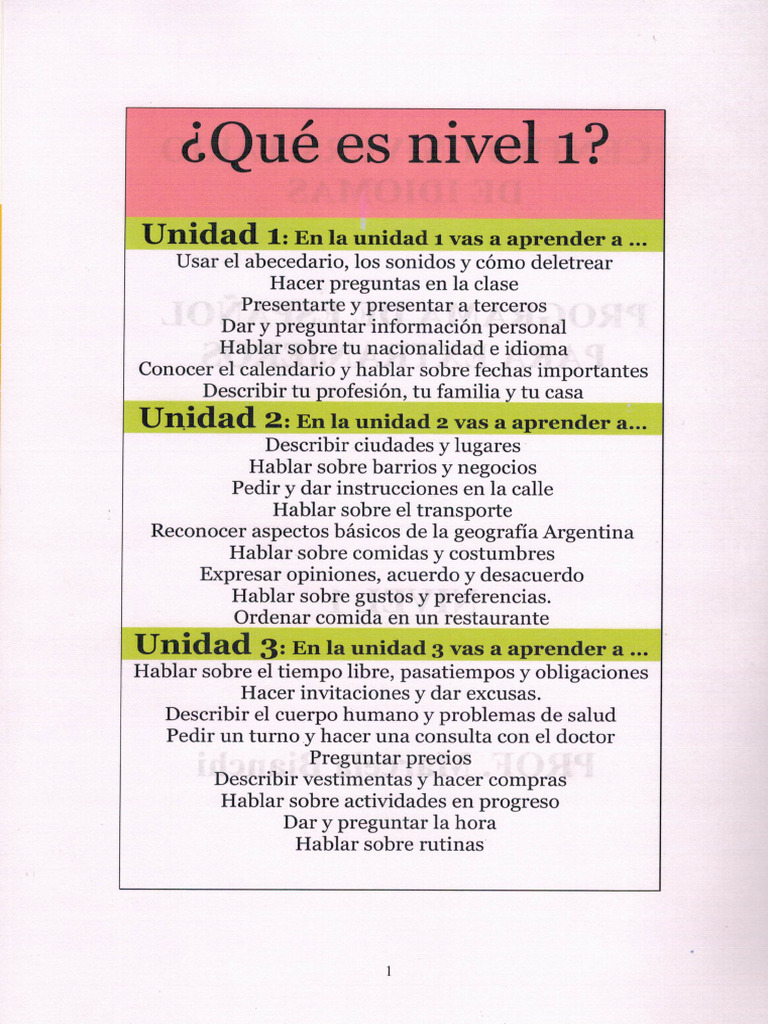 ¿Qué es nivel 1?

Unidad 1: En la unidad 1 vas a aprender a ...

Usar el abecedario, los sonidos y cómo deletrear
Hacer preguntas en la clase
Presentarte y presentar a terceros
Dar y preguntar información personal
Hablar sobre tu nacionalidad e idioma
Conocer el calendario y hablar sobre fechas importantes
Describir tu profesión, tu familia y tu casa

Unidad 2: En la unidad 2 vas a aprender a...

Describir ciudades y lugares
Hablar sobre barrios y negocios
Pedir y dar instrucciones en la calle
Hablar sobre el transporte
Reconocer aspectos básicos de la geografía Argentina
Hablar sobre comidas y costumbres
Expresar opiniones, acuerdo y desacuerdo
Hablar sobre gustos y preferencias.
Ordenar comida en un restaurante

Unidad 3: En la unidad 3 vas a aprender a ...

Hablar sobre el tiempo libre, pasatiempos y obligaciones
Hacer invitaciones y dar excusas.
Describir el cuerpo humano y problemas de salud
Pedir un turno y hacer una consulta con el doctor
Preguntar precios
Describir vestimentas y hacer compras
Hablar sobre actividades en progreso
Dar y preguntar la hora
Hablar sobre rutinas

1